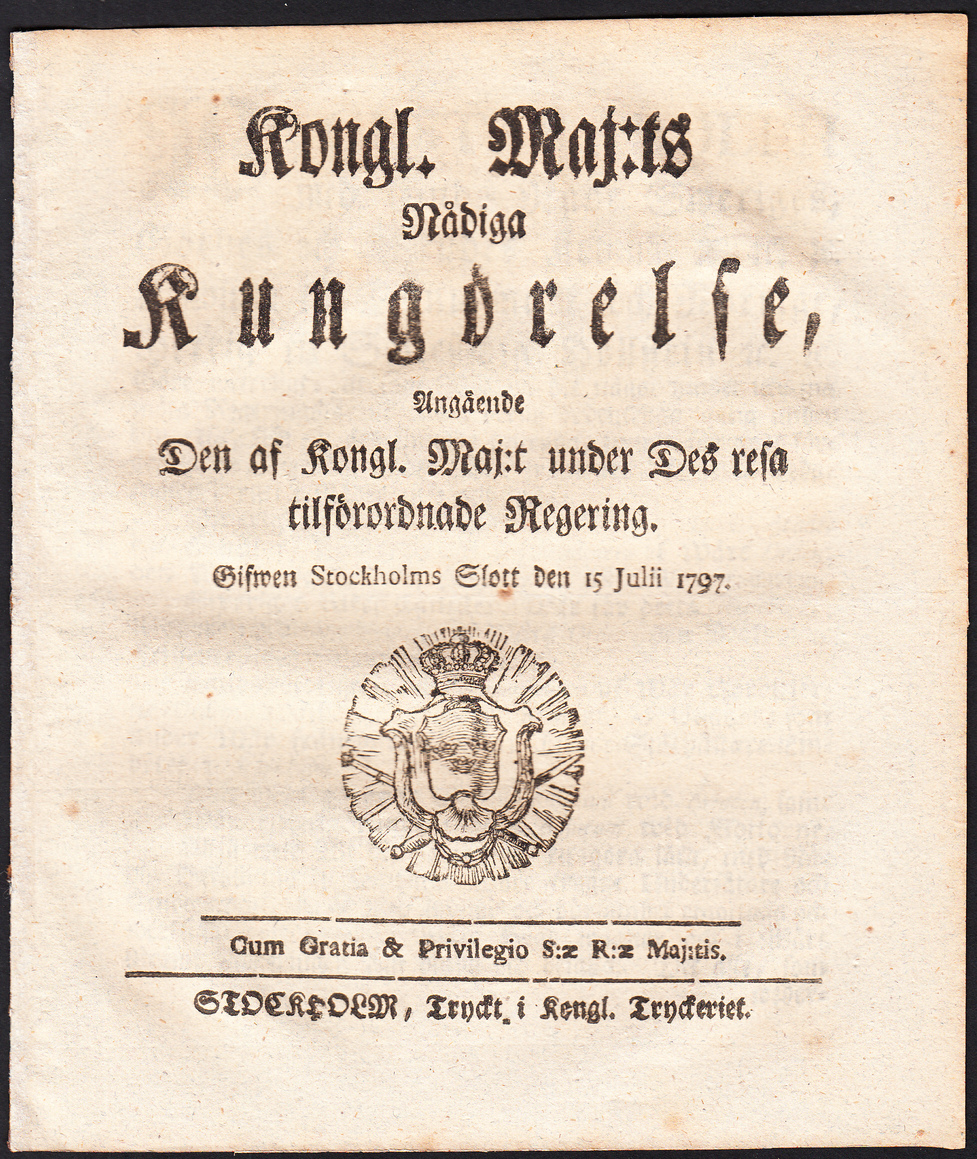 Kongl. Maj:ts
Nådiga
Kungörelse,
Angående
Den af Kongl. Maj:t under Des resa tilförordnade Regering.
Gifwen Stockholms Slott den 15 Julii 1797.

Cum Gratia & Privilegio S:æ R:æ Maj:tis.

STOCKHOLM, Tryckt i Kongl. Tryckeriet.